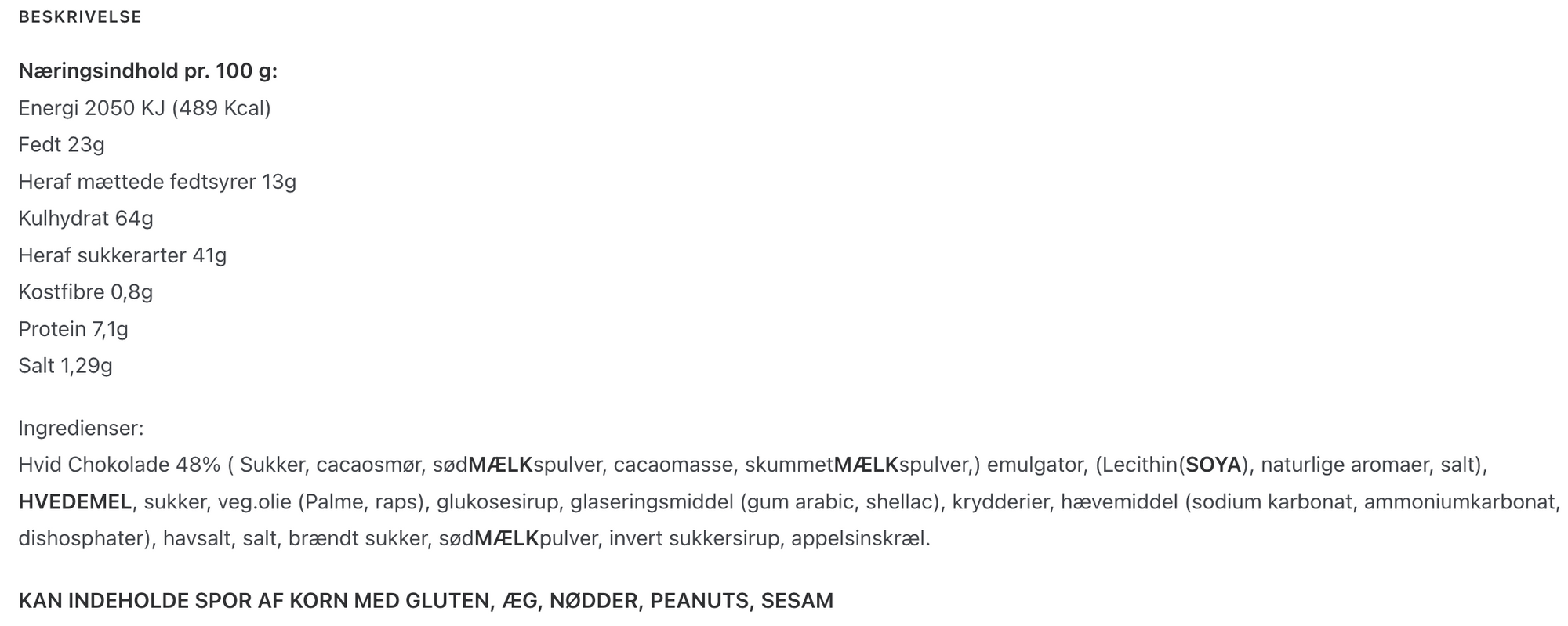 BESKRIVELSE

Næringsindhold pr. 100 g:
Energi 2050 KJ (489 Kcal)
Fedt 23g
Heraf mættede fedtsyrer 13g
Kulhydrat 64g
Heraf sukkerarter 41g
Kostfibre 0,8g
Protein 7,1g
Salt 1,29g

Ingredienser:
Hvid Chokolade 48% ( Sukker, cacaosmør, sødMÆLKspulver, cacaomasse, skummetMÆLKspulver,) emulgator, (Lecithin(SOYA), naturlige aromaer, salt), HVEDEMEL, sukker, veg.olie (Palme, raps), glukosesirup, glaseringsmiddel (gum arabic, shellac), krydderier, hævemiddel (sodium karbonat, ammoniumkarbonat, dishosphater), havsalt, salt, brændt sukker, sødMÆLKpulver, invert sukkersirup, appelsinskræl.

KAN INDEHOLDE SPOR AF KORN MED GLUTEN, ÆG, NØDDER, PEANUTS, SESAM